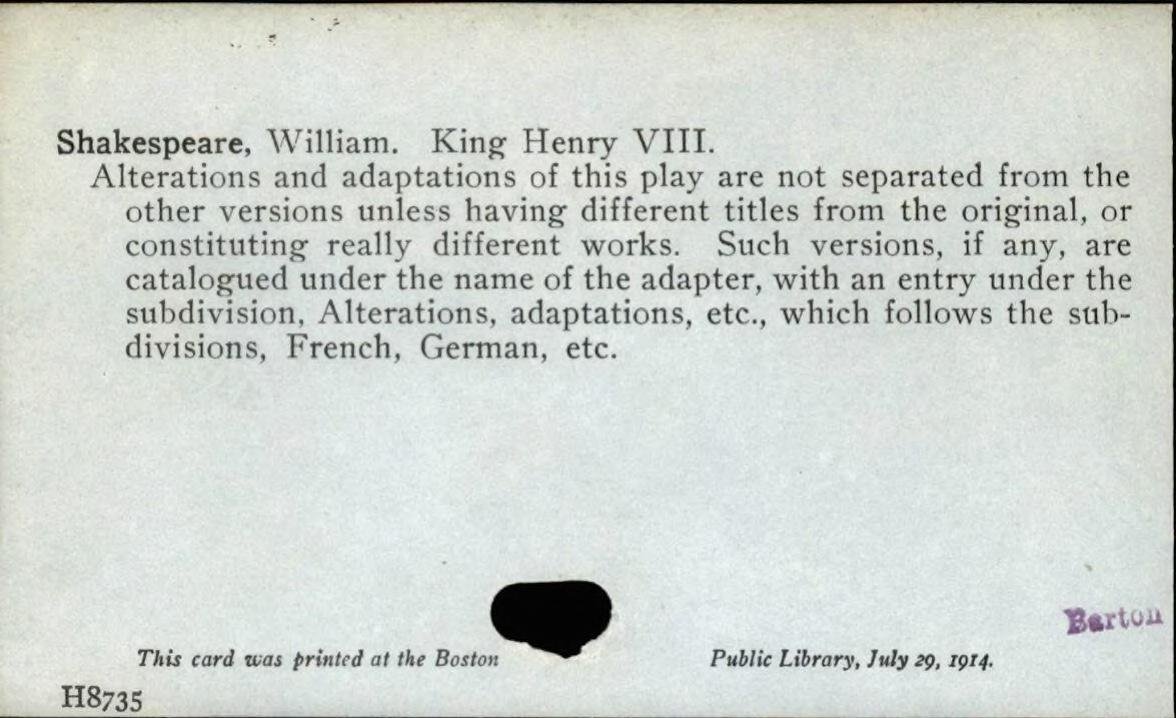 Shakespeare, William. King Henry VIII.

Alterations and adaptations of this play are not separated from the other versions unless having different titles from the original, or constituting really different works. Such versions, if any, are catalogued under the name of the adapter, with an entry under the subdivision, Alterations, adaptations, etc., which follows the subdivisions, French, German, etc.

Barton

This card was printed at the Boston Public Library, July 29, 1914.

H8735